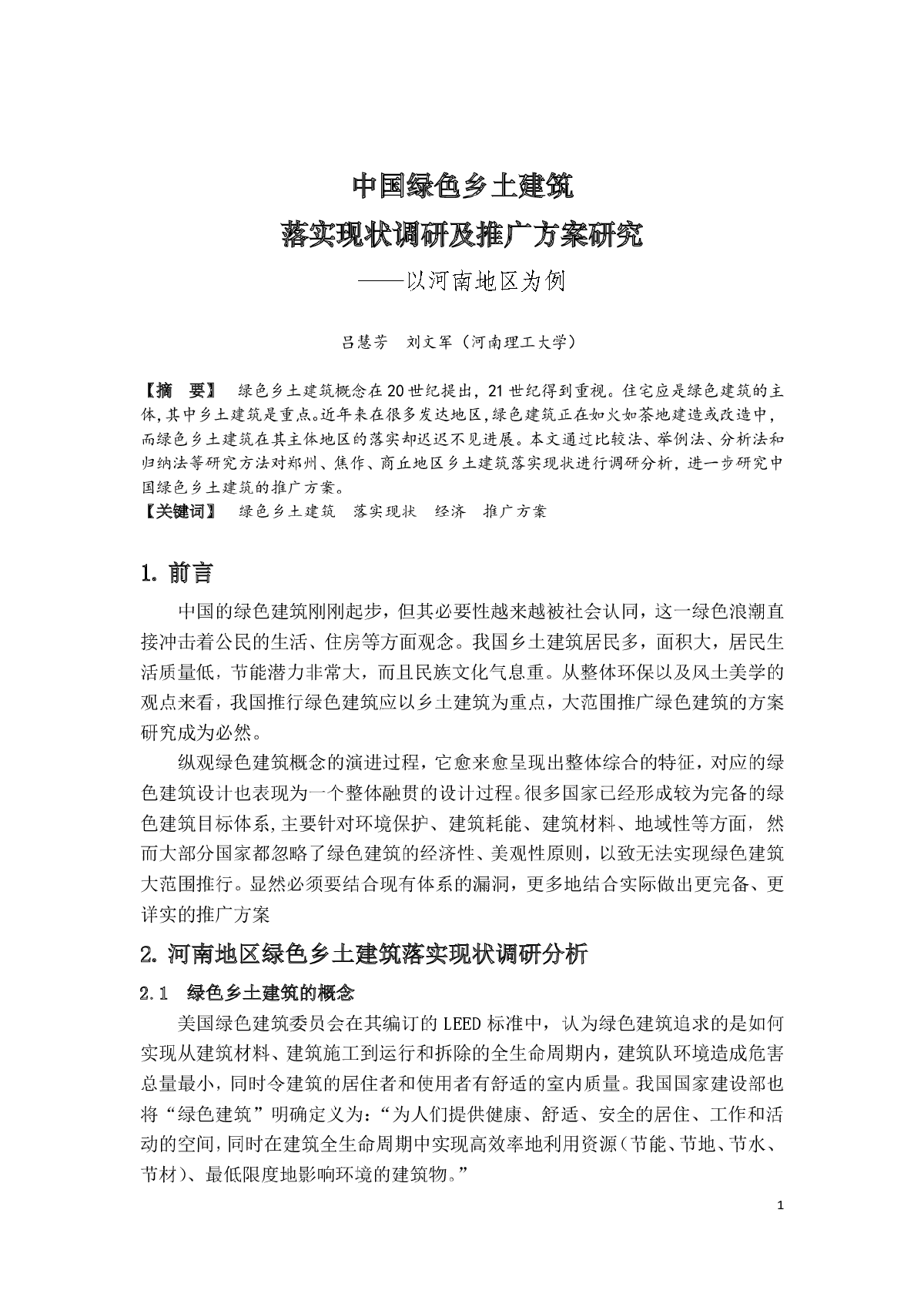 中国绿色乡土建筑
落实现状调研及推广方案研究
——以河南地区为例

吕慧芳　刘文军（河南理工大学）

【摘　要】　绿色乡土建筑概念在20世纪提出，21世纪得到重视。住宅应是绿色建筑的主体，其中乡土建筑是重点。近年来在很多发达地区，绿色建筑正在如火如荼地建造或改造中，而绿色乡土建筑在其主体地区的落实却迟迟不见进展。本文通过比较法、举例法、分析法和归纳法等研究方法对郑州、焦作、商丘地区乡土建筑落实现状进行调研分析，进一步研究中国绿色乡土建筑的推广方案。
【关键词】　绿色乡土建筑　落实现状　经济　推广方案

1. 前言

中国的绿色建筑刚刚起步，但其必要性越来越被社会认同，这一绿色浪潮直接冲击着公民的生活、住房等方面观念。我国乡土建筑居民多，面积大，居民生活质量低，节能潜力非常大，而且民族文化气息重。从整体环保以及风土美学的观点来看，我国推行绿色建筑应以乡土建筑为重点，大范围推广绿色建筑的方案研究成为必然。

纵观绿色建筑概念的演进过程，它愈来愈呈现出整体综合的特征，对应的绿色建筑设计也表现为一个整体融贯的设计过程。很多国家已经形成较为完备的绿色建筑目标体系，主要针对环境保护、建筑耗能、建筑材料、地域性等方面，然而大部分国家都忽略了绿色建筑的经济性、美观性原则，以致无法实现绿色建筑大范围推行。显然必须要结合现有体系的漏洞，更多地结合实际做出更完备、更详实的推广方案

2. 河南地区绿色乡土建筑落实现状调研分析

2.1　绿色乡土建筑的概念

美国绿色建筑委员会在其编订的LEED标准中，认为绿色建筑追求的是如何实现从建筑材料、建筑施工到运行和拆除的全生命周期内，建筑队环境造成危害总量最小，同时令建筑的居住者和使用者有舒适的室内质量。我国国家建设部也将“绿色建筑”明确定义为：“为人们提供健康、舒适、安全的居住、工作和活动的空间，同时在建筑全生命周期中实现高效率地利用资源（节能、节地、节水、节材）、最低限度地影响环境的建筑物。”

1